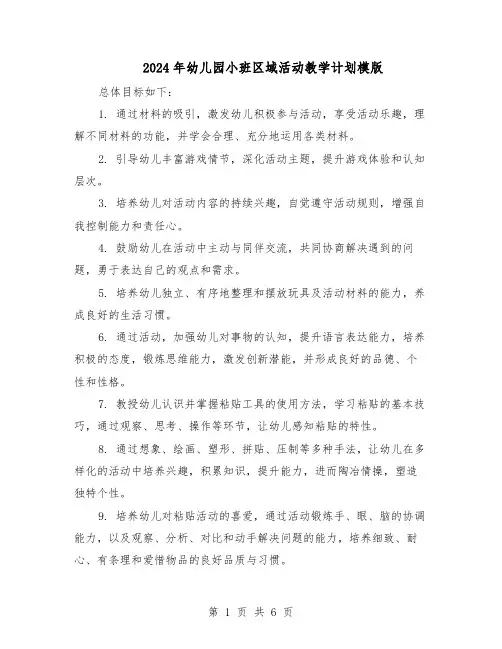 2024年幼儿园小班区域活动教学计划模版

总体目标如下：

1. 通过材料的吸引，激发幼儿积极参与活动，享受活动乐趣，理解不同材料的功能，并学会合理、充分地运用各类材料。

2. 引导幼儿丰富游戏情节，深化活动主题，提升游戏体验和认知层次。

3. 培养幼儿对活动内容的持续兴趣，自觉遵守活动规则，增强自我控制能力和责任心。

4. 鼓励幼儿在活动中主动与同伴交流，共同协商解决遇到的问题，勇于表达自己的观点和需求。

5. 培养幼儿独立、有序地整理和摆放玩具及活动材料的能力，养成良好的生活习惯。

6. 通过活动，加强幼儿对事物的认知，提升语言表达能力，培养积极的态度，锻炼思维能力，激发创新潜能，并形成良好的品德、个性和性格。

7. 教授幼儿认识并掌握粘贴工具的使用方法，学习粘贴的基本技巧，通过观察、思考、操作等环节，让幼儿感知粘贴的特性。

8. 通过想象、绘画、塑形、拼贴、压制等多种手法，让幼儿在多样化的活动中培养兴趣，积累知识，提升能力，进而陶冶情操，塑造独特个性。

9. 培养幼儿对粘贴活动的喜爱，通过活动锻炼手、眼、脑的协调能力，以及观察、分析、对比和动手解决问题的能力，培养细致、耐心、有条理和爱惜物品的良好品质与习惯。

第 1 页 共 6 页